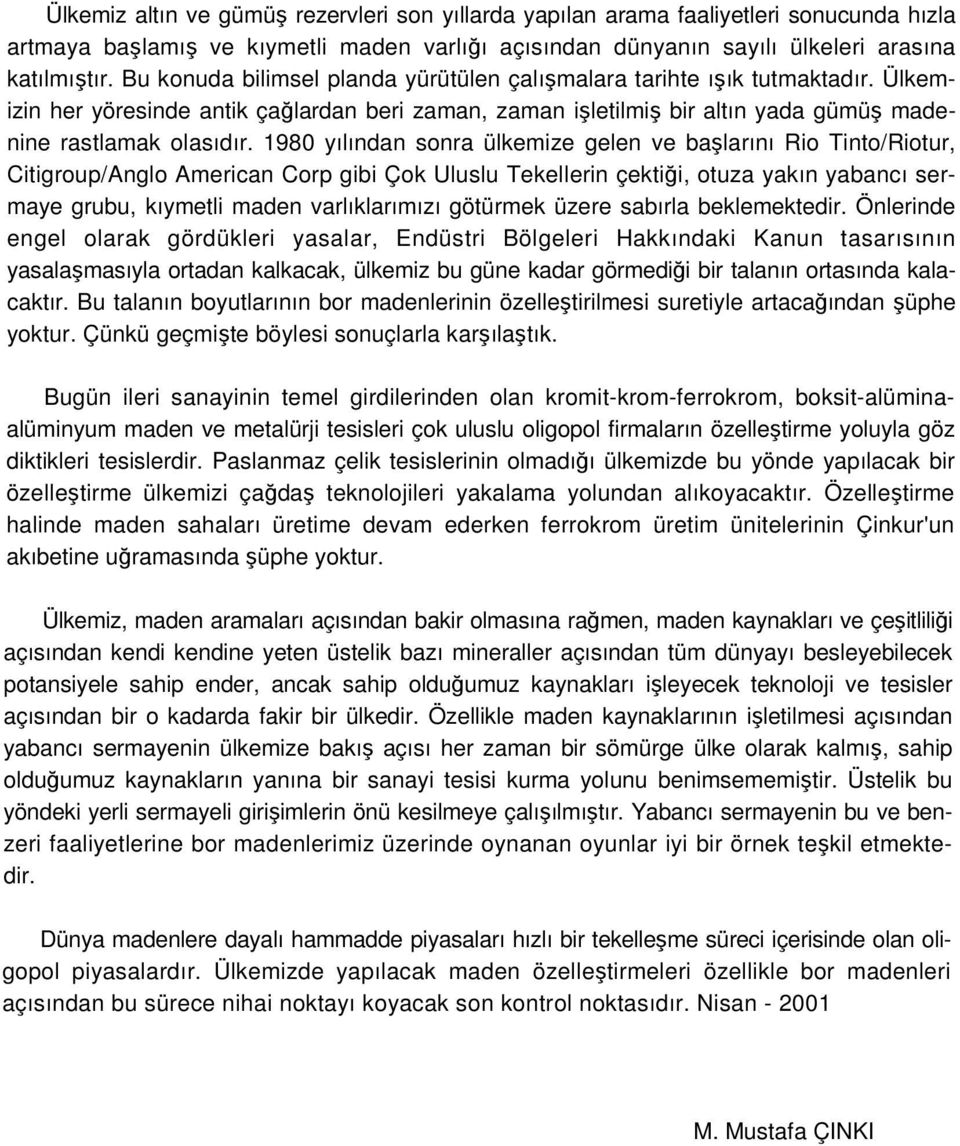 Ülkemiz altın ve gümüş rezervleri son yıllarda yapılan arama faaliyetleri sonucunda hızla artmaya başlamış ve kıymetli maden varlığı açısından dünyanın sayılı ülkeleri arasına katılmıştır. Bu konuda bilimsel planda yürütülen çalışmalara tarihte ışık tutmaktadır. Ülkemizin her yöresinde antik çağlardan beri zaman, zaman işletilmiş bir altın yada gümüş madenine rastlamak olasıdır. 1980 yılından sonra ülkemize gelen ve başlarını Rio Tinto/Riotur, Citigroup/Anglo American Corp gibi Çok Uluslu Tekellerin çektiği, otuza yakın yabancı sermaye grubu, kıymetli maden varlıklarımızı götürmek üzere sabırla beklemektedir. Önlerinde engel olarak gördükleri yasalar, Endüstri Bölgeleri Hakkındaki Kanun tasarısının yasalaşmasıyla ortadan kalkacak, ülkemiz bu güne kadar görmediği bir talanın ortasında kalacaktır. Bu talanın boyutlarının bor madenlerinin özelleştirilmesi suretiyle artacağından şüphe yoktur. Çünkü geçmişte böylesi sonuçlarla karşılaştık.

Bugün ileri sanayinin temel girdilerinden olan kromit-krom-ferrokrom, boksit-alüminaalüminyum maden ve metalürji tesisleri çok uluslu oligopol firmaların özelleştirme yoluyla göz diktikleri tesislerdir. Paslanmaz çelik tesislerinin olmadığı ülkemizde bu yönde yapılacak bir özelleştirme ülkemizi çağdaş teknolojileri yakalama yolundan alıkoyacaktır. Özelleştirme halinde maden sahaları üretime devam ederken ferrokrom üretim ünitelerinin Çinkur'un akıbetine uğramasında şüphe yoktur.

Ülkemiz, maden aramaları açısından bakir olmasına rağmen, maden kaynakları ve çeşitliliği açısından kendi kendine yeten üstelik bazı mineraller açısından tüm dünyayı besleyebilecek potansiyele sahip ender, ancak sahip olduğumuz kaynakları işleyecek teknoloji ve tesisler açısından bir o kadarda fakir bir ülkedir. Özellikle maden kaynaklarının işletilmesi açısından yabancı sermayenin ülkemize bakış açısı her zaman bir sömürge ülke olarak kalmış, sahip olduğumuz kaynakların yanına bir sanayi tesisi kurma yolunu benimsememiştir. Üstelik bu yöndeki yerli sermayeli girişimlerin önü kesilmeye çalışılmıştır. Yabancı sermayenin bu ve benzeri faaliyetlerine bor madenlerimiz üzerinde oynanan oyunlar iyi bir örnek teşkil etmektedir.

Dünya madenlere dayalı hammadde piyasaları hızlı bir tekelleşme süreci içerisinde olan oligopol piyasalardır. Ülkemizde yapılacak maden özelleştirmeleri özellikle bor madenleri açısından bu sürece nihai noktayı koyacak son kontrol noktasıdır. Nisan - 2001

M. Mustafa ÇINKI